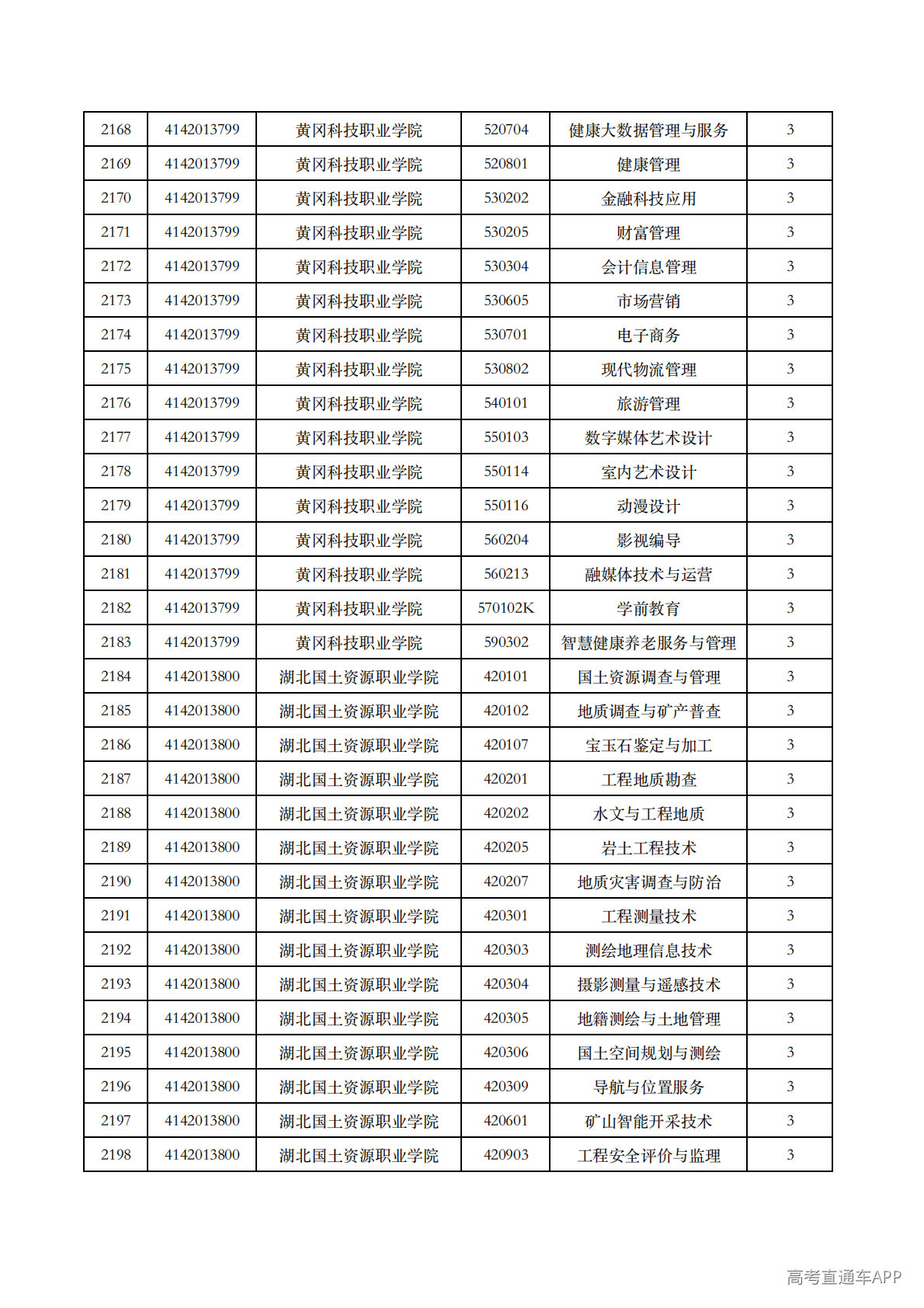 | 2168 | 4142013799 | 黄冈科技职业学院 | 520704 | 健康大数据管理与服务 | 3 |
|---|---|---|---|---|---|
| 2169 | 4142013799 | 黄冈科技职业学院 | 520801 | 健康管理 | 3 |
| 2170 | 4142013799 | 黄冈科技职业学院 | 530202 | 金融科技应用 | 3 |
| 2171 | 4142013799 | 黄冈科技职业学院 | 530205 | 财富管理 | 3 |
| 2172 | 4142013799 | 黄冈科技职业学院 | 530304 | 会计信息管理 | 3 |
| 2173 | 4142013799 | 黄冈科技职业学院 | 530605 | 市场营销 | 3 |
| 2174 | 4142013799 | 黄冈科技职业学院 | 530701 | 电子商务 | 3 |
| 2175 | 4142013799 | 黄冈科技职业学院 | 530802 | 现代物流管理 | 3 |
| 2176 | 4142013799 | 黄冈科技职业学院 | 540101 | 旅游管理 | 3 |
| 2177 | 4142013799 | 黄冈科技职业学院 | 550103 | 数字媒体艺术设计 | 3 |
| 2178 | 4142013799 | 黄冈科技职业学院 | 550114 | 室内艺术设计 | 3 |
| 2179 | 4142013799 | 黄冈科技职业学院 | 550116 | 动漫设计 | 3 |
| 2180 | 4142013799 | 黄冈科技职业学院 | 560204 | 影视编导 | 3 |
| 2181 | 4142013799 | 黄冈科技职业学院 | 560213 | 融媒体技术与运营 | 3 |
| 2182 | 4142013799 | 黄冈科技职业学院 | 570102K | 学前教育 | 3 |
| 2183 | 4142013799 | 黄冈科技职业学院 | 590302 | 智慧健康养老服务与管理 | 3 |
| 2184 | 4142013800 | 湖北国土资源职业学院 | 420101 | 国土资源调查与管理 | 3 |
| 2185 | 4142013800 | 湖北国土资源职业学院 | 420102 | 地质调查与矿产普查 | 3 |
| 2186 | 4142013800 | 湖北国土资源职业学院 | 420107 | 宝玉石鉴定与加工 | 3 |
| 2187 | 4142013800 | 湖北国土资源职业学院 | 420201 | 工程地质勘查 | 3 |
| 2188 | 4142013800 | 湖北国土资源职业学院 | 420202 | 水文与工程地质 | 3 |
| 2189 | 4142013800 | 湖北国土资源职业学院 | 420205 | 岩土工程技术 | 3 |
| 2190 | 4142013800 | 湖北国土资源职业学院 | 420207 | 地质灾害调查与防治 | 3 |
| 2191 | 4142013800 | 湖北国土资源职业学院 | 420301 | 工程测量技术 | 3 |
| 2192 | 4142013800 | 湖北国土资源职业学院 | 420303 | 测绘地理信息技术 | 3 |
| 2193 | 4142013800 | 湖北国土资源职业学院 | 420304 | 摄影测量与遥感技术 | 3 |
| 2194 | 4142013800 | 湖北国土资源职业学院 | 420305 | 地籍测绘与土地管理 | 3 |
| 2195 | 4142013800 | 湖北国土资源职业学院 | 420306 | 国土空间规划与测绘 | 3 |
| 2196 | 4142013800 | 湖北国土资源职业学院 | 420309 | 导航与位置服务 | 3 |
| 2197 | 4142013800 | 湖北国土资源职业学院 | 420601 | 矿山智能开采技术 | 3 |
| 2198 | 4142013800 | 湖北国土资源职业学院 | 420903 | 工程安全评价与监理 | 3 |

高考直通车APP